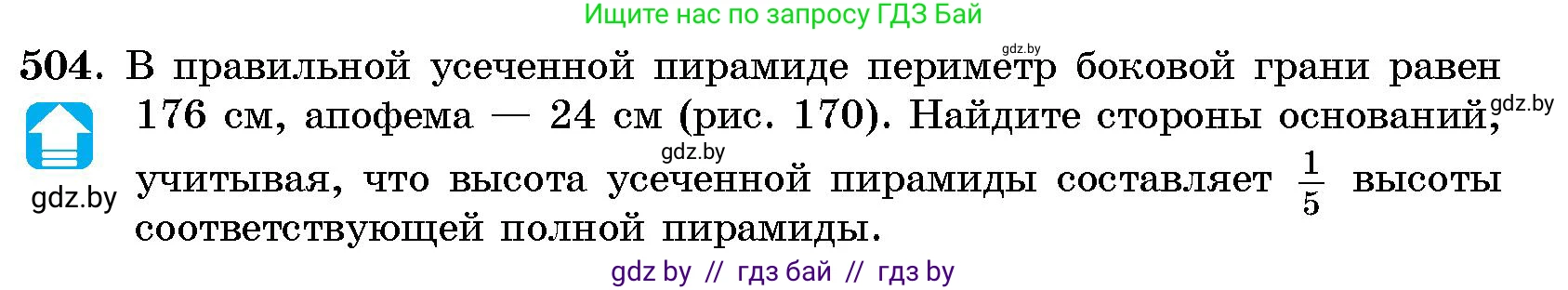 Ищите нас по запросу ГДЗ Бай

gdz.by

504. В правильной усеченной пирамиде периметр боковой грани равен 176 см, апофема — 24 см (рис. 170). Найдите стороны оснований, учитывая, что высота усеченной пирамиды составляет $\frac{1}{5}$ высоты соответствующей полной пирамиды.

gdz.by

gdz.by

gdz.by

gdz by // гдз бай // гдз by